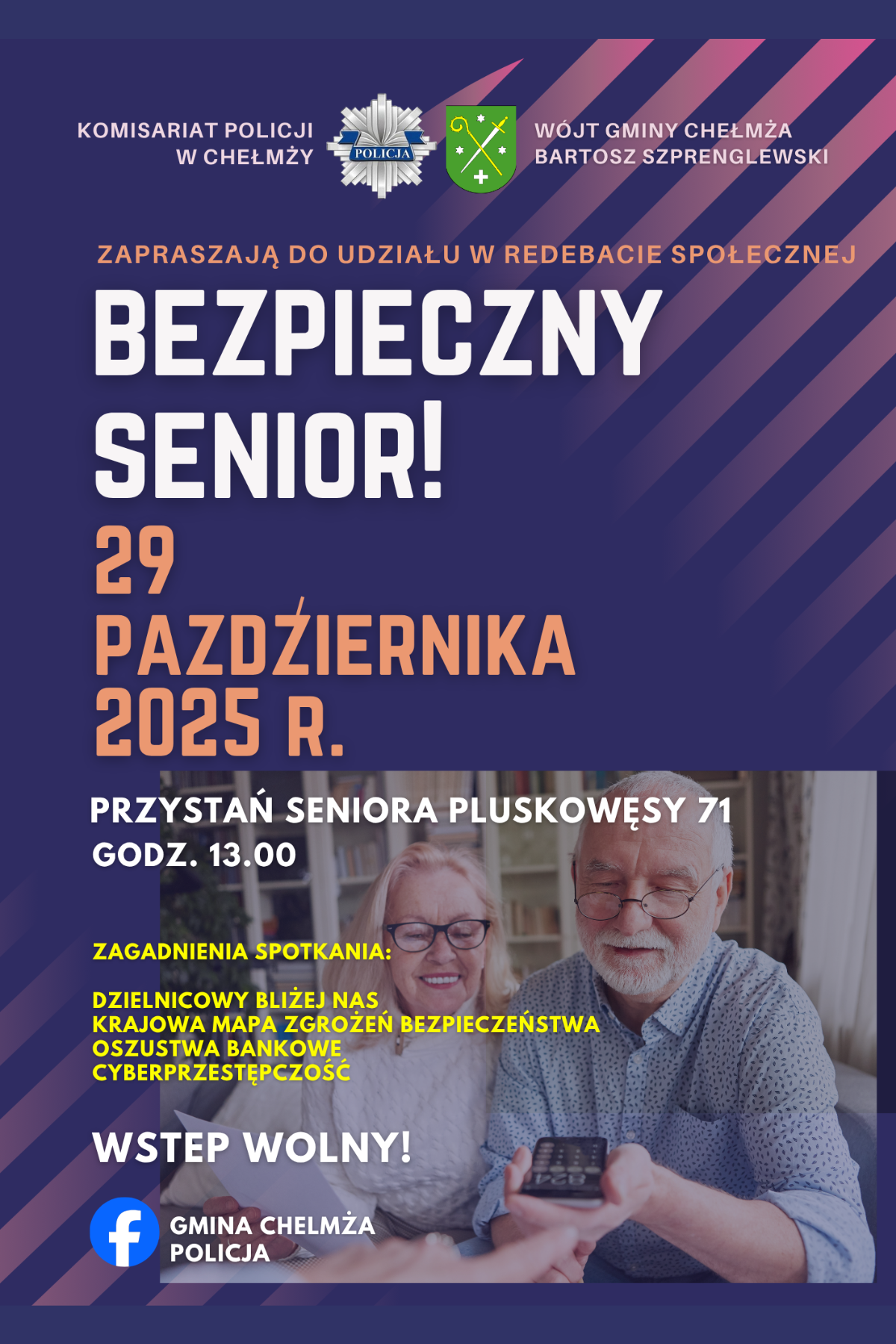 KOMISARIAT POLICJI
W CHEŁMŻY

POLICJA

WÓJT GMINY CHEŁMŻA
BARTOSZ SZPRENGLEWSKI

ZAPRASZAJĄ DO UDZIAŁU W REDEBACIE SPOŁECZNEJ

BEZPIECZNY SENIOR!

29 PAZDŹIERNIKA 2025 R.

PRZYSTAŃ SENIORA PLUSKOWĘSY 71
GODZ. 13.00

ZAGADNIENIA SPOTKANIA:

DZIELNICOWY BLIŻEJ NAS
KRAJOWA MAPA ZGROŻEŃ BEZPIECZEŃSTWA
OSZUSTWA BANKOWE
CYBERPRZESTĘPCZOŚĆ

WSTEP WOLNY!

GMINA CHELMŻA
POLICJA